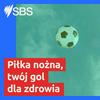 SBS

Piłka nożna, twój gol dla zdrowia